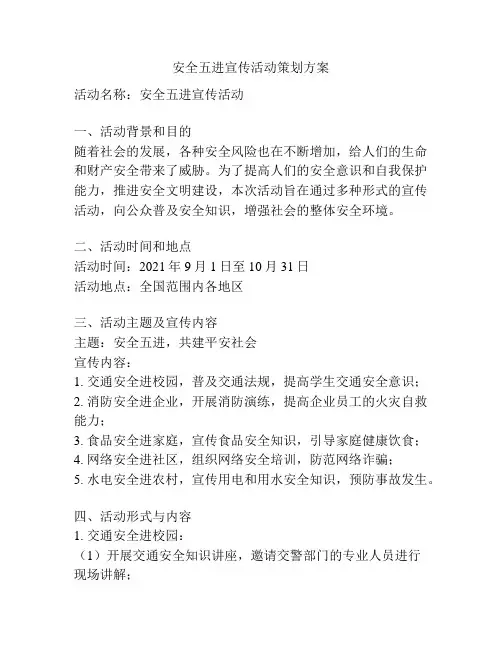 安全五进宣传活动策划方案

活动名称：安全五进宣传活动

一、活动背景和目的
随着社会的发展，各种安全风险也在不断增加，给人们的生命和财产安全带来了威胁。为了提高人们的安全意识和自我保护能力，推进安全文明建设，本次活动旨在通过多种形式的宣传活动，向公众普及安全知识，增强社会的整体安全环境。

二、活动时间和地点
活动时间：2021 年 9 月 1 日至 10 月 31 日
活动地点：全国范围内各地区

三、活动主题及宣传内容
主题：安全五进，共建平安社会
宣传内容：
1. 交通安全进校园，普及交通法规，提高学生交通安全意识；
2. 消防安全进企业，开展消防演练，提高企业员工的火灾自救能力；
3. 食品安全进家庭，宣传食品安全知识，引导家庭健康饮食；
4. 网络安全进社区，组织网络安全培训，防范网络诈骗；
5. 水电安全进农村，宣传用电和用水安全知识，预防事故发生。

四、活动形式与内容
1. 交通安全进校园：
（1）开展交通安全知识讲座，邀请交警部门的专业人员进行现场讲解；